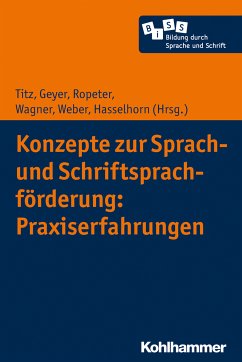 B i S S
Bildung durch Sprache und Schrift

Titz, Geyer, Ropeter, Wagner, Weber, Hasselhorn (Hrsg.)

Konzepte zur Sprach- und Schriftsprachförderung: Praxiserfahrungen

Kohlhammer